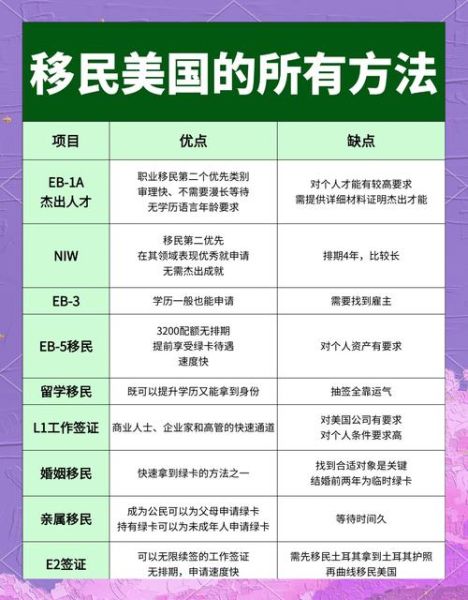 移民美国的所有方法

| 项目 | 优点 | 缺点 |
|---|---|---|
| EB-1A 杰出人才 | 职业移民第二个优先类别 审理快、不需要漫长等待 无学历语言年龄要求 | 对个人才能有较高要求 需提供详细材料证明杰出才能 |
| NIW | 移民第二优先 在其领域表现优秀就申请 无需杰出成就 | 排期4年，比较长 |
| EB-3 | 学历一般也能申请 | 需要找到雇主 |
| EB-5移民 | 3200配额无排期 提前享受绿卡待遇 速度快 | 对个人资产有要求 |
| 留学移民 | 既可以提升学历又能拿到身份 | 抽签全靠运气 |
| L1工作签证 | 商业人士、企业家和高管的快速通道 | 对美国公司有要求 对个人条件要求高 |
| 婚姻移民 | 快速拿到绿卡的方法之一 | 找到合适对象是关键 结婚前两年为临时绿卡 |
| 亲属移民 | 成为公民可以为父母申请绿卡 持有绿卡可以为未成年人申请绿卡 | 等待时间久 |
| E2签证 | 可以无限续签的工作签证 无排期，申请速度快 | 需先移民土耳其拿到土耳其护照 再曲线移民美国 |